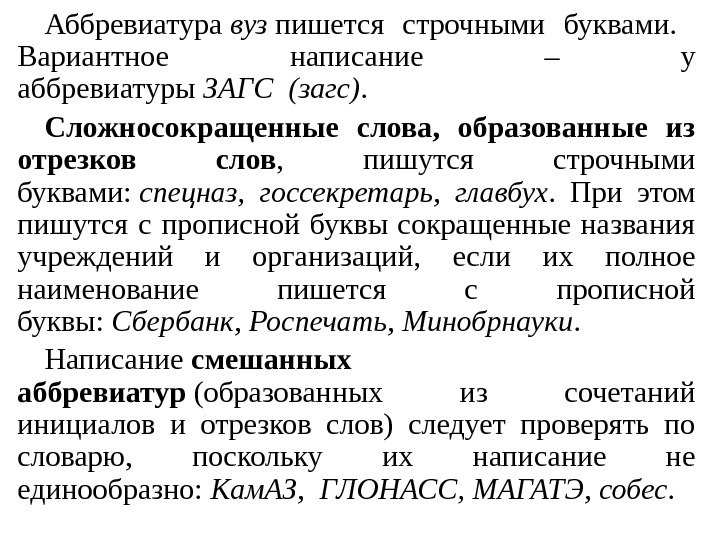 Аббревиатура вуз пишется строчными буквами. Вариантное написание – у аббревиатуры ЗАГС (загс).

Сложносокращенные слова, образованные из отрезков слов, пишутся строчными буквами: спецназ, госсекретарь, главбух. При этом пишутся с прописной буквы сокращенные названия учреждений и организаций, если их полное наименование пишется с прописной буквы: Сбербанк, Роспечать, Минобрнауки.

Написание смешанных аббревиатур (образованных из сочетаний инициалов и отрезков слов) следует проверять по словарю, поскольку их написание не единообразно: КамАЗ, ГЛОНАСС, МАГАТЭ, собес.